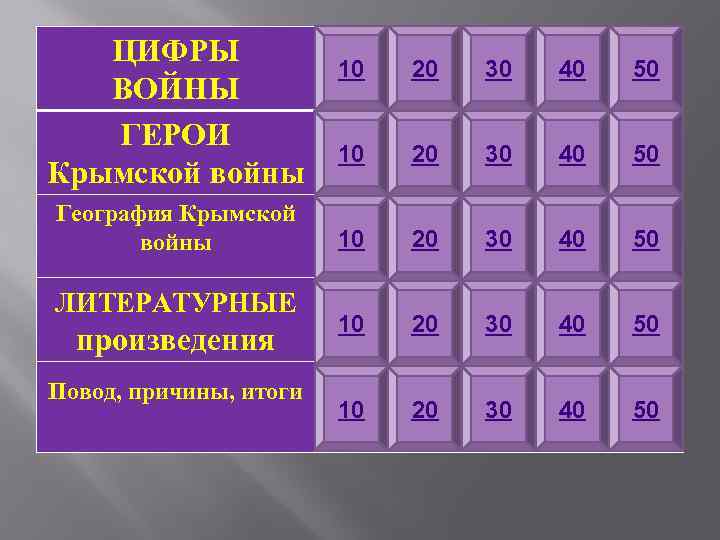 |  |  |  |  |  |  |
|---|---|---|---|---|---|
| ЦИФРЫ ВОЙНЫ | 10 | 20 | 30 | 40 | 50 |
| ГЕРОИ Крымской войны | 10 | 20 | 30 | 40 | 50 |
| География Крымской войны | 10 | 20 | 30 | 40 | 50 |
| ЛИТЕРАТУРНЫЕ произведения | 10 | 20 | 30 | 40 | 50 |
| Повод, причины, итоги | 10 | 20 | 30 | 40 | 50 |